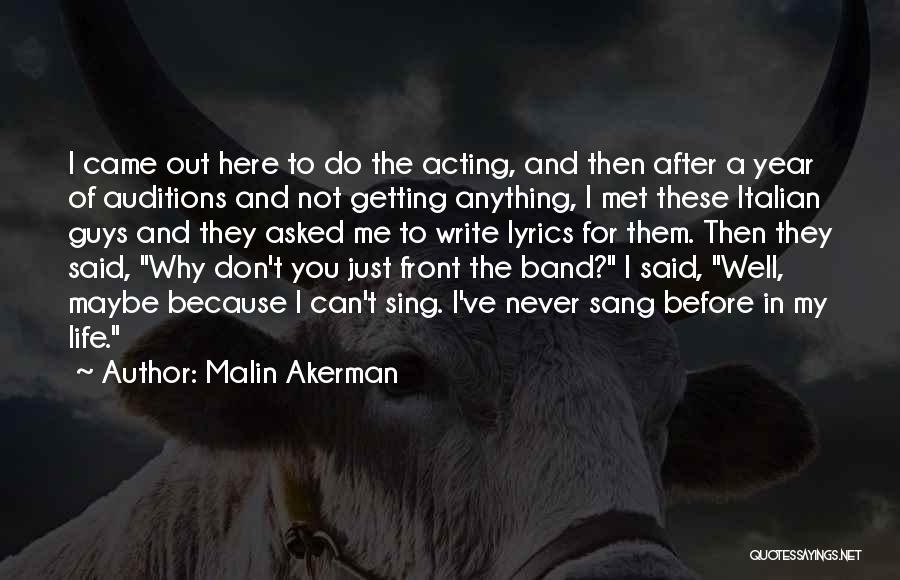 I came out here to do the acting, and then after a year of auditions and not getting anything, I met these Italian guys and they asked me to write lyrics for them. Then they said, "Why don't you just front the band?" I said, "Well, maybe because I can't sing. I've never sang before in my life."

~ Author: Malin Akerman

QUOTESSAYINGS.NET